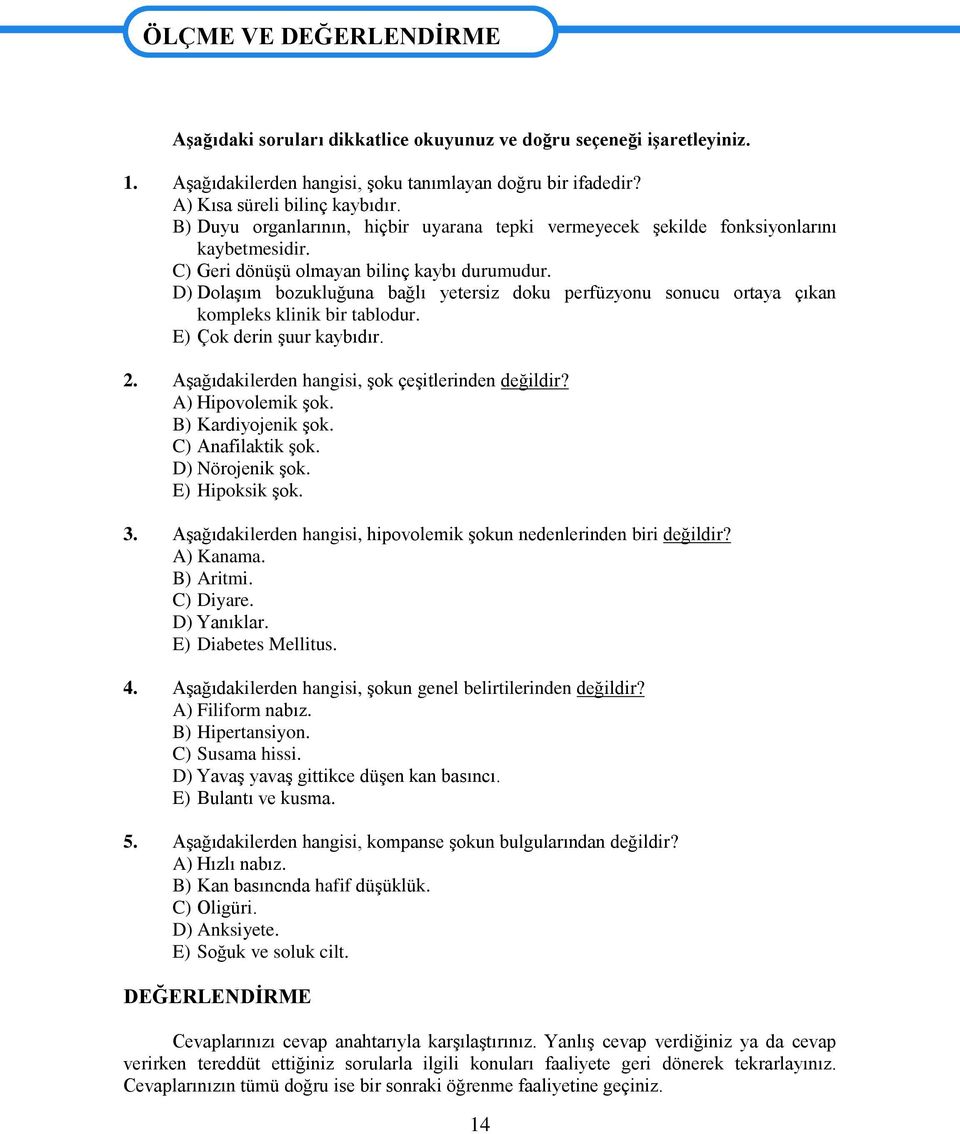 ÖLÇME VE DEĞERLENDİRME

Aşağıdaki soruları dikkatlice okuyunuz ve doğru seçeneği işaretleyiniz.

1. Aşağıdakilerden hangisi, şoku tanımlayan doğru bir ifadedir?
A) Kısa süreli bilinç kaybıdır.
B) Duyu organlarının, hiçbir uyarana tepki vermeyecek şekilde fonksiyonlarını kaybetmesidir.
C) Geri dönüşü olmayan bilinç kaybı durumudur.
D) Dolaşım bozukluğuna bağlı yetersiz doku perfüzyonu sonucu ortaya çıkan kompleks klinik bir tablodur.
E) Çok derin şuur kaybıdır.

2. Aşağıdakilerden hangisi, şok çeşitlerinden değildir?
A) Hipovolemik şok.
B) Kardiyojenik şok.
C) Anafilaktik şok.
D) Nörojenik şok.
E) Hipoksik şok.

3. Aşağıdakilerden hangisi, hipovolemik şokun nedenlerinden biri değildir?
A) Kanama.
B) Aritmi.
C) Diyare.
D) Yanıklar.
E) Diabetes Mellitus.

4. Aşağıdakilerden hangisi, şokun genel belirtilerinden değildir?
A) Filiform nabız.
B) Hipertansiyon.
C) Susama hissi.
D) Yavaş yavaş gittikce düşen kan basıncı.
E) Bulantı ve kusma.

5. Aşağıdakilerden hangisi, kompanse şokun bulgularından değildir?
A) Hızlı nabız.
B) Kan basıncnda hafif düşüklük.
C) Oligüri.
D) Anksiyete.
E) Soğuk ve soluk cilt.

DEĞERLENDİRME

Cevaplarınızı cevap anahtarıyla karşılaştırınız. Yanlış cevap verdiğiniz ya da cevap verirken tereddüt ettiğiniz sorularla ilgili konuları faaliyete geri dönerek tekrarlayınız. Cevaplarınızın tümü doğru ise bir sonraki öğrenme faaliyetine geçiniz.

14